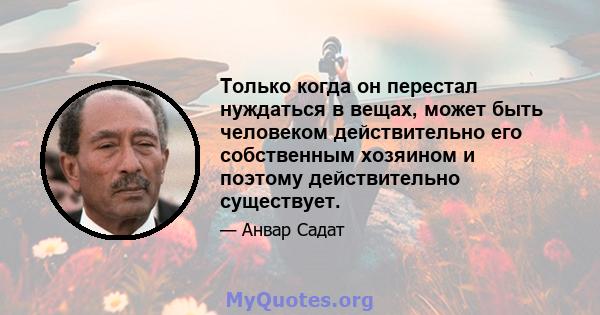 Только когда он перестал нуждаться в вещах, может быть человеком действительно его собственным хозяином и поэтому действительно существует.

— Анвар Садат

MyQuotes.org